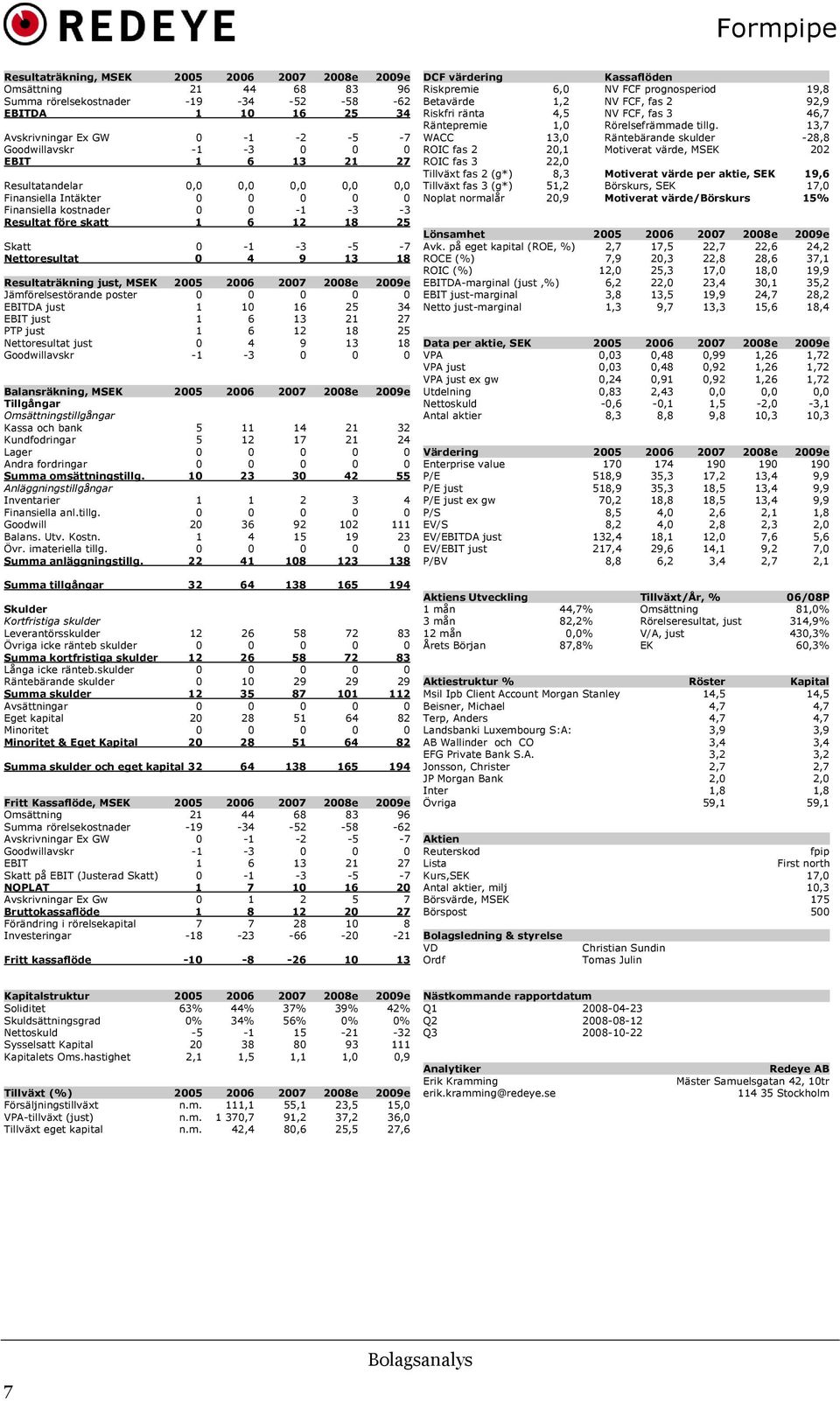 REDEYE

Formpipe

| Resultaträkning, MSEK | 2005 | 2006 | 2007 | 2008e | 2009e |
|---|---|---|---|---|---|
| Omsättning | 21 | 44 | 68 | 83 | 96 |
| Summa rörelsekostnader | -19 | -34 | -52 | -58 | -62 |
| EBITDA | 1 | 10 | 16 | 25 | 34 |
| Avskrivningar Ex GW | 0 | -1 | -2 | -5 | -7 |
| Goodwillavskr | -1 | -3 | 0 | 0 | 0 |
| EBIT | 1 | 6 | 13 | 21 | 27 |
| Resultatandelar | 0,0 | 0,0 | 0,0 | 0,0 | 0,0 |
| Finansiella Intäkter | 0 | 0 | 0 | 0 | 0 |
| Finansiella kostnader | 0 | 0 | -1 | -3 | -3 |
| Resultat före skatt | 1 | 6 | 12 | 18 | 25 |
| Skatt | 0 | -1 | -3 | -5 | -7 |
| Nettoresultat | 0 | 4 | 9 | 13 | 18 |

| Resultaträkning just, MSEK | 2005 | 2006 | 2007 | 2008e | 2009e |
|---|---|---|---|---|---|
| Jämförelsestörande poster | 0 | 0 | 0 | 0 | 0 |
| EBITDA just | 1 | 10 | 16 | 25 | 34 |
| EBIT just | 1 | 6 | 13 | 21 | 27 |
| PTP just | 1 | 6 | 12 | 18 | 25 |
| Nettoresultat just | 0 | 4 | 9 | 13 | 18 |
| Goodwillavskr | -1 | -3 | 0 | 0 | 0 |

| Balansräkning, MSEK | 2005 | 2006 | 2007 | 2008e | 2009e |
|---|---|---|---|---|---|
| Tillgångar | | | | | |
| Omsättningstillgångar | | | | | |
| Kassa och bank | 5 | 11 | 14 | 21 | 32 |
| Kundfodringar | 5 | 12 | 17 | 21 | 24 |
| Lager | 0 | 0 | 0 | 0 | 0 |
| Andra fordringar | 0 | 0 | 0 | 0 | 0 |
| Summa omsättningstillg. | 10 | 23 | 30 | 42 | 55 |
| Anläggningstillgångar | | | | | |
| Inventarier | 1 | 1 | 2 | 3 | 4 |
| Finansiella anl.tillg. | 0 | 0 | 0 | 0 | 0 |
| Goodwill | 20 | 36 | 92 | 102 | 111 |
| Balans. Utv. Kostn. | 1 | 4 | 15 | 19 | 23 |
| Övr. imateriella tillg. | 0 | 0 | 0 | 0 | 0 |
| Summa anläggningstillg. | 22 | 41 | 108 | 123 | 138 |
| Summa tillgångar | 32 | 64 | 138 | 165 | 194 |
| Skulder | | | | | |
| Kortfristiga skulder | | | | | |
| Leverantörsskulder | 12 | 26 | 58 | 72 | 83 |
| Övriga icke ränteb skulder | 0 | 0 | 0 | 0 | 0 |
| Summa kortfristiga skulder | 12 | 26 | 58 | 72 | 83 |
| Långa icke ränteb.skulder | 0 | 0 | 0 | 0 | 0 |
| Räntebärande skulder | 0 | 10 | 29 | 29 | 29 |
| Summa skulder | 12 | 35 | 87 | 101 | 112 |
| Avsättningar | 0 | 0 | 0 | 0 | 0 |
| Eget kapital | 20 | 28 | 51 | 64 | 82 |
| Minoritet | 0 | 0 | 0 | 0 | 0 |
| Minoritet & Eget Kapital | 20 | 28 | 51 | 64 | 82 |
| Summa skulder och eget kapital | 32 | 64 | 138 | 165 | 194 |

| Fritt Kassaflöde, MSEK | 2005 | 2006 | 2007 | 2008e | 2009e |
|---|---|---|---|---|---|
| Omsättning | 21 | 44 | 68 | 83 | 96 |
| Summa rörelsekostnader | -19 | -34 | -52 | -58 | -62 |
| Avskrivningar Ex GW | 0 | -1 | -2 | -5 | -7 |
| Goodwillavskr | -1 | -3 | 0 | 0 | 0 |
| EBIT | 1 | 6 | 13 | 21 | 27 |
| Skatt på EBIT (Justerad Skatt) | 0 | -1 | -3 | -5 | -7 |
| NOPLAT | 1 | 7 | 10 | 16 | 20 |
| Avskrivningar Ex Gw | 0 | 1 | 2 | 5 | 7 |
| Bruttokassaflöde | 1 | 8 | 12 | 20 | 27 |
| Förändring i rörelsekapital | 7 | 7 | 28 | 10 | 8 |
| Investeringar | -18 | -23 | -66 | -20 | -21 |
| Fritt kassaflöde | -10 | -8 | -26 | 10 | 13 |

| Kapitalstruktur | 2005 | 2006 | 2007 | 2008e | 2009e |
|---|---|---|---|---|---|
| Soliditet | 63% | 44% | 37% | 39% | 42% |
| Skuldsättningsgrad | 0% | 34% | 56% | 0% | 0% |
| Nettoskuld | -5 | -1 | 15 | -21 | -32 |
| Sysselsatt Kapital | 20 | 38 | 80 | 93 | 111 |
| Kapitalets Oms.hastighet | 2,1 | 1,5 | 1,1 | 1,0 | 0,9 |

| Tillväxt (%) | 2005 | 2006 | 2007 | 2008e | 2009e |
|---|---|---|---|---|---|
| Försäljningstillväxt | n.m. | 111,1 | 55,1 | 23,5 | 15,0 |
| VPA-tillväxt (just) | n.m. | 1 370,7 | 91,2 | 37,2 | 36,0 |
| Tillväxt eget kapital | n.m. | 42,4 | 80,6 | 25,5 | 27,6 |

| DCF värdering | | Kassaflöden | |
|---|---|---|---|
| Riskpremie | 6,0 | NV FCF prognosperiod | 19,8 |
| Betavärde | 1,2 | NV FCF, fas 2 | 92,9 |
| Riskfri ränta | 4,5 | NV FCF, fas 3 | 46,7 |
| Räntepremie | 1,0 | Rörelsefrämmade tillg. | 13,7 |
| WACC | 13,0 | Räntebärande skulder | -28,8 |
| ROIC fas 2 | 20,1 | Motiverat värde, MSEK | 202 |
| ROIC fas 3 | 22,0 | | |
| Tillväxt fas 2 (g*) | 8,3 | Motiverat värde per aktie, SEK | 19,6 |
| Tillväxt fas 3 (g*) | 51,2 | Börskurs, SEK | 17,0 |
| Noplat normalår | 20,9 | Motiverat värde/Börskurs | 15% |

| Lönsamhet | 2005 | 2006 | 2007 | 2008e | 2009e |
|---|---|---|---|---|---|
| Avk. på eget kapital (ROE, %) | 2,7 | 17,5 | 22,7 | 22,6 | 24,2 |
| ROCE (%) | 7,9 | 20,3 | 22,8 | 28,6 | 37,1 |
| ROIC (%) | 12,0 | 25,3 | 17,0 | 18,0 | 19,9 |
| EBITDA-marginal (just ,%) | 6,2 | 22,0 | 23,4 | 30,1 | 35,2 |
| EBIT just-marginal | 3,8 | 13,5 | 19,9 | 24,7 | 28,2 |
| Netto just-marginal | 1,3 | 9,7 | 13,3 | 15,6 | 18,4 |

| Data per aktie, SEK | 2005 | 2006 | 2007 | 2008e | 2009e |
|---|---|---|---|---|---|
| VPA | 0,03 | 0,48 | 0,99 | 1,26 | 1,72 |
| VPA just | 0,03 | 0,48 | 0,92 | 1,26 | 1,72 |
| VPA just ex gw | 0,24 | 0,91 | 0,92 | 1,26 | 1,72 |
| Utdelning | 0,83 | 2,43 | 0,0 | 0,0 | 0,0 |
| Nettoskuld | -0,6 | -0,1 | 1,5 | -2,0 | -3,1 |
| Antal aktier | 8,3 | 8,8 | 9,8 | 10,3 | 10,3 |

| Värdering | 2005 | 2006 | 2007 | 2008e | 2009e |
|---|---|---|---|---|---|
| Enterprise value | 170 | 174 | 190 | 190 | 190 |
| P/E | 518,9 | 35,3 | 17,2 | 13,4 | 9,9 |
| P/E just | 518,9 | 35,3 | 18,5 | 13,4 | 9,9 |
| P/E just ex gw | 70,2 | 18,8 | 18,5 | 13,4 | 9,9 |
| P/S | 8,5 | 4,0 | 2,6 | 2,1 | 1,8 |
| EV/S | 8,2 | 4,0 | 2,8 | 2,3 | 2,0 |
| EV/EBITDA just | 132,4 | 18,1 | 12,0 | 7,6 | 5,6 |
| EV/EBIT just | 217,4 | 29,6 | 14,1 | 9,2 | 7,0 |
| P/BV | 8,8 | 6,2 | 3,4 | 2,7 | 2,1 |

| Aktiens Utveckling | | Tillväxt/År, % | 06/08P |
|---|---|---|---|
| 1 mån | 44,7% | Omsättning | 81,0% |
| 3 mån | 82,2% | Rörelseresultat, just | 314,9% |
| 12 mån | 0,0% | V/A, just | 430,3% |
| Årets Början | 87,8% | EK | 60,3% |

| Aktiestruktur % | Röster | Kapital |
|---|---|---|
| Msil Ipb Client Account Morgan Stanley | 14,5 | 14,5 |
| Beisner, Michael | 4,7 | 4,7 |
| Terp, Anders | 4,7 | 4,7 |
| Landsbanki Luxembourg S:A: | 3,9 | 3,9 |
| AB Wallinder och CO | 3,4 | 3,4 |
| EFG Private Bank S.A. | 3,2 | 3,2 |
| Jonsson, Christer | 2,7 | 2,7 |
| JP Morgan Bank | 2,0 | 2,0 |
| Inter | 1,8 | 1,8 |
| Övriga | 59,1 | 59,1 |

| Aktien | |
|---|---|
| Reuterskod | fpip |
| Lista | First north |
| Kurs,SEK | 17,0 |
| Antal aktier, milj | 10,3 |
| Börsvärde, MSEK | 175 |
| Börspost | 500 |

| Bolagsledning & styrelse | |
|---|---|
| VD | Christian Sundin |
| Ordf | Tomas Julin |

| Nästkommande rapportdatum | |
|---|---|
| Q1 | 2008-04-23 |
| Q2 | 2008-08-12 |
| Q3 | 2008-10-22 |

| Analytiker | Redeye AB |
|---|---|
| Erik Kramming | Mäster Samuelsgatan 42, 10tr |
| erik.kramming@redeye.se | 114 35 Stockholm |

Bolagsanalys

7